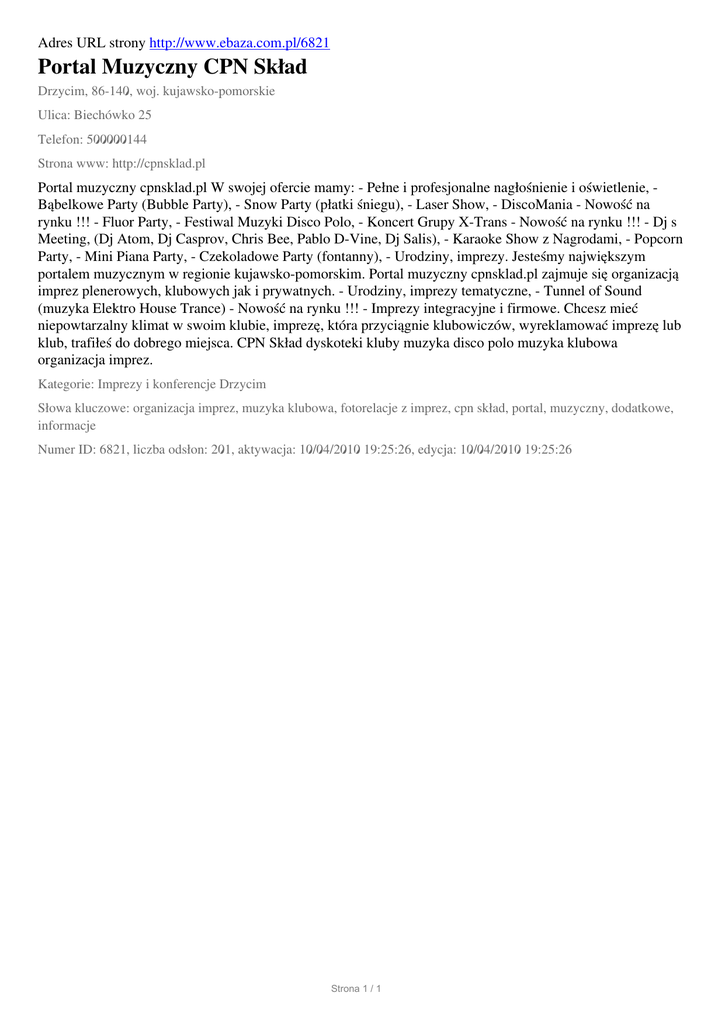 Adres URL strony http://www.ebaza.com.pl/6821

Portal Muzyczny CPN Skład

Drzycim, 86-140, woj. kujawsko-pomorskie

Ulica: Biechówko 25

Telefon: 500000144

Strona www: http://cpnsklad.pl

Portal muzyczny cpnsklad.pl W swojej ofercie mamy: - Pełne i profesjonalne nagłośnienie i oświetlenie, - Bąbelkowe Party (Bubble Party), - Snow Party (płatki śniegu), - Laser Show, - DiscoMania - Nowość na rynku !!! - Fluor Party, - Festiwal Muzyki Disco Polo, - Koncert Grupy X-Trans - Nowość na rynku !!! - Dj s Meeting, (Dj Atom, Dj Casprov, Chris Bee, Pablo D-Vine, Dj Salis), - Karaoke Show z Nagrodami, - Popcorn Party, - Mini Piana Party, - Czekoladowe Party (fontanny), - Urodziny, imprezy. Jesteśmy największym portalem muzycznym w regionie kujawsko-pomorskim. Portal muzyczny cpnsklad.pl zajmuje się organizacją imprez plenerowych, klubowych jak i prywatnych. - Urodziny, imprezy tematyczne, - Tunnel of Sound (muzyka Elektro House Trance) - Nowość na rynku !!! - Imprezy integracyjne i firmowe. Chcesz mieć niepowtarzalny klimat w swoim klubie, imprezę, która przyciągnie klubowiczów, wyreklamować imprezę lub klub, trafiłeś do dobrego miejsca. CPN Skład dyskoteki kluby muzyka disco polo muzyka klubowa organizacja imprez.

Kategorie: Imprezy i konferencje Drzycim

Słowa kluczowe: organizacja imprez, muzyka klubowa, fotorelacje z imprez, cpn skład, portal, muzyczny, dodatkowe, informacje

Numer ID: 6821, liczba odsłon: 201, aktywacja: 10/04/2010 19:25:26, edycja: 10/04/2010 19:25:26

Strona 1 / 1